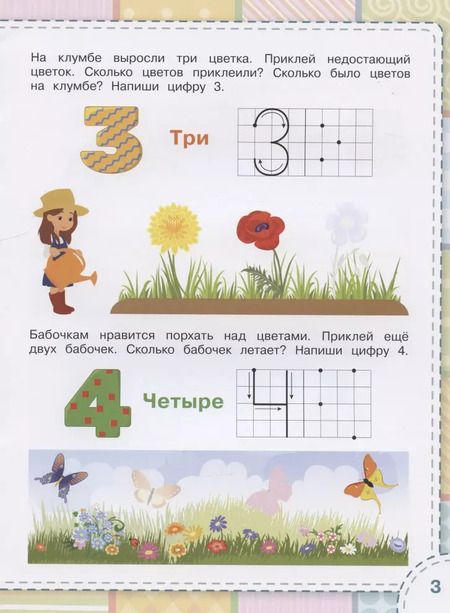 На клумбе выросли три цветка. Приклей недостающий цветок. Сколько цветов приклеили? Сколько было цветов на клумбе? Напиши цифру 3.

3

Три

3

Бабочкам нравится порхать над цветами. Приклей ещё двух бабочек. Сколько бабочек летает? Напиши цифру 4.

4

Четыре

4

3